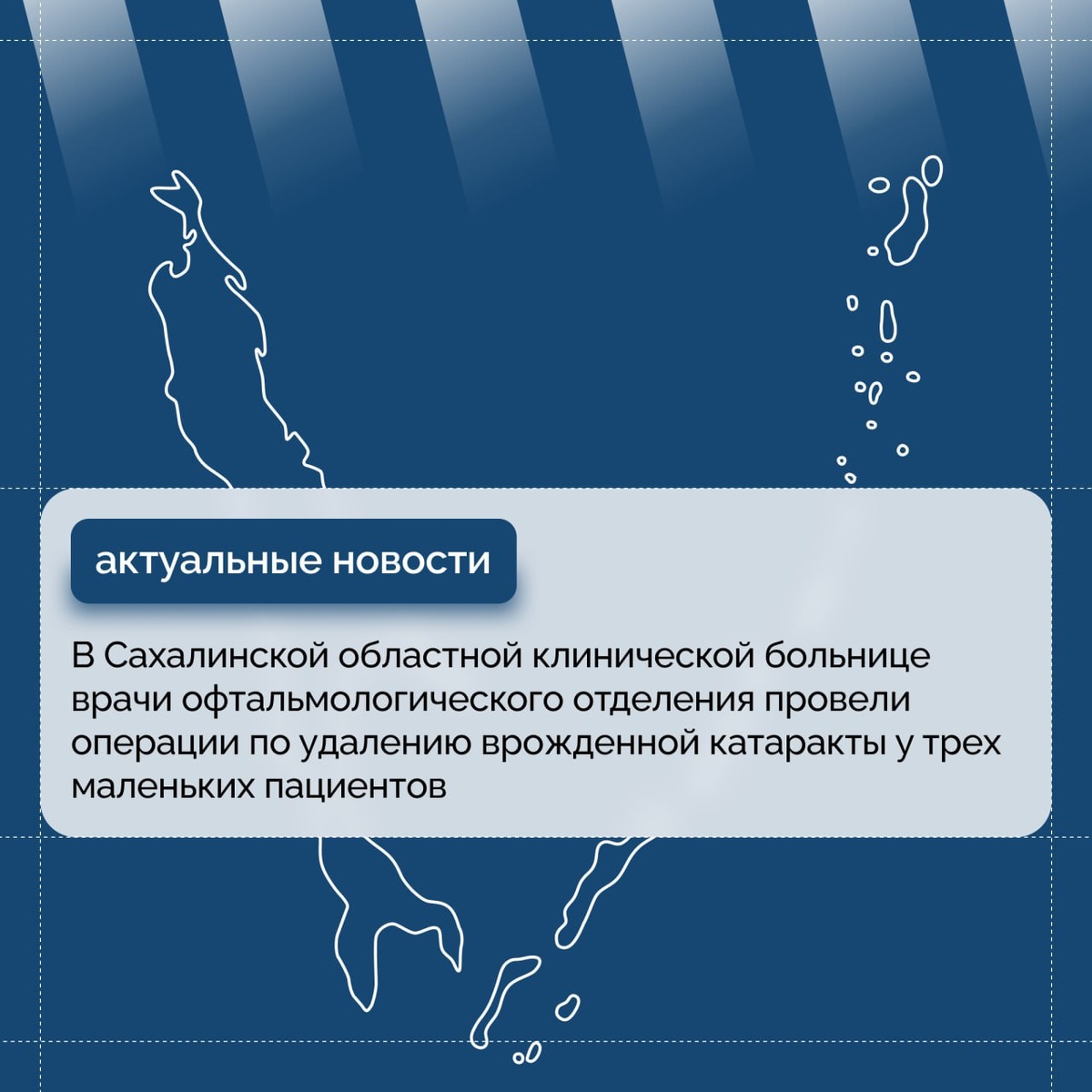 актуальные новости

В Сахалинской областной клинической больнице врачи офтальмологического отделения провели операции по удалению врожденной катаракты у трех маленьких пациентов